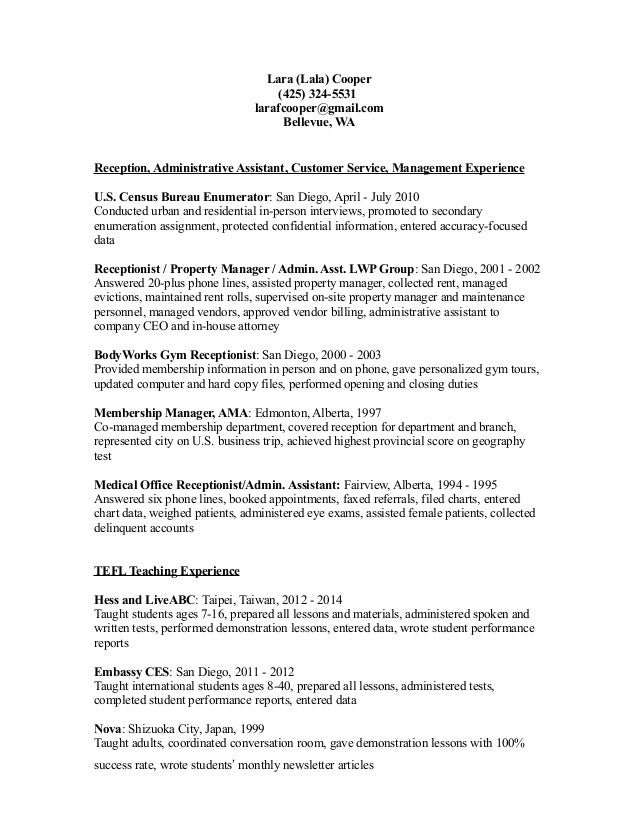 Lara (Lala) Cooper
(425) 324-5531
larafcooper@gmail.com
Bellevue, WA

Reception, Administrative Assistant, Customer Service, Management Experience

U.S. Census Bureau Enumerator: San Diego, April - July 2010
Conducted urban and residential in-person interviews, promoted to secondary enumeration assignment, protected confidential information, entered accuracy-focused data

Receptionist / Property Manager / Admin. Asst. LWP Group: San Diego, 2001 - 2002
Answered 20-plus phone lines, assisted property manager, collected rent, managed evictions, maintained rent rolls, supervised on-site property manager and maintenance personnel, managed vendors, approved vendor billing, administrative assistant to company CEO and in-house attorney

BodyWorks Gym Receptionist: San Diego, 2000 - 2003
Provided membership information in person and on phone, gave personalized gym tours, updated computer and hard copy files, performed opening and closing duties

Membership Manager, AMA: Edmonton, Alberta, 1997
Co-managed membership department, covered reception for department and branch, represented city on U.S. business trip, achieved highest provincial score on geography test

Medical Office Receptionist/Admin. Assistant: Fairview, Alberta, 1994 - 1995
Answered six phone lines, booked appointments, faxed referrals, filed charts, entered chart data, weighed patients, administered eye exams, assisted female patients, collected delinquent accounts

TEFL Teaching Experience

Hess and LiveABC: Taipei, Taiwan, 2012 - 2014
Taught students ages 7-16, prepared all lessons and materials, administered spoken and written tests, performed demonstration lessons, entered data, wrote student performance reports

Embassy CES: San Diego, 2011 - 2012
Taught international students ages 8-40, prepared all lessons, administered tests, completed student performance reports, entered data

Nova: Shizuoka City, Japan, 1999
Taught adults, coordinated conversation room, gave demonstration lessons with 100% success rate, wrote students' monthly newsletter articles